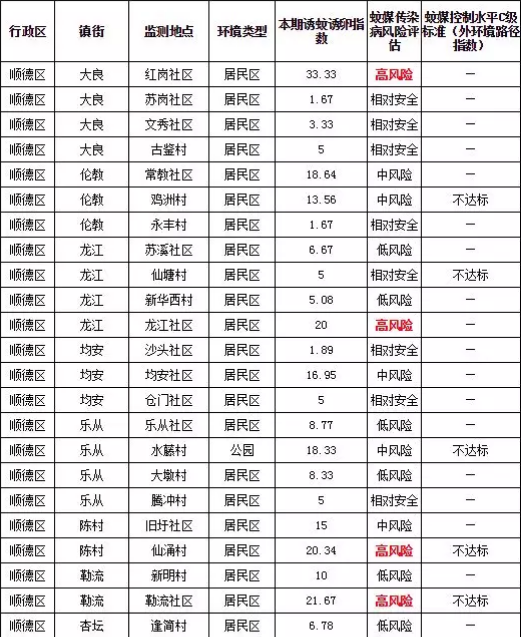 | 行政区 | 镇街 | 监测地点 | 环境类型 | 本期诱蚊诱卵指数 | 蚊媒传染病风险评估 | 蚊媒控制水平C级标准（外环境路径指数） |
|---|---|---|---|---|---|---|
| 顺德区 | 大良 | 红岗社区 | 居民区 | 33.33 | 高风险 | — |
| 顺德区 | 大良 | 苏岗社区 | 居民区 | 1.67 | 相对安全 | — |
| 顺德区 | 大良 | 文秀社区 | 居民区 | 3.33 | 相对安全 | — |
| 顺德区 | 大良 | 古鉴村 | 居民区 | 5 | 相对安全 | — |
| 顺德区 | 伦教 | 常教社区 | 居民区 | 18.64 | 中风险 | — |
| 顺德区 | 伦教 | 鸡洲村 | 居民区 | 13.56 | 中风险 | 不达标 |
| 顺德区 | 伦教 | 永丰村 | 居民区 | 1.67 | 相对安全 | — |
| 顺德区 | 龙江 | 苏溪社区 | 居民区 | 6.67 | 低风险 | — |
| 顺德区 | 龙江 | 仙塘村 | 居民区 | 5 | 相对安全 | 不达标 |
| 顺德区 | 龙江 | 新华西村 | 居民区 | 5.08 | 低风险 | — |
| 顺德区 | 龙江 | 龙江社区 | 居民区 | 20 | 高风险 | — |
| 顺德区 | 均安 | 沙头社区 | 居民区 | 1.89 | 相对安全 | — |
| 顺德区 | 均安 | 均安社区 | 居民区 | 16.95 | 中风险 | — |
| 顺德区 | 均安 | 仓门社区 | 居民区 | 5 | 相对安全 | — |
| 顺德区 | 乐从 | 乐从社区 | 居民区 | 8.77 | 低风险 | — |
| 顺德区 | 乐从 | 水藤村 | 公园 | 18.33 | 中风险 | 不达标 |
| 顺德区 | 乐从 | 大墩村 | 居民区 | 8.33 | 低风险 | — |
| 顺德区 | 乐从 | 腾冲村 | 居民区 | 5 | 相对安全 | — |
| 顺德区 | 陈村 | 旧圩社区 | 居民区 | 15 | 中风险 | — |
| 顺德区 | 陈村 | 仙涌村 | 居民区 | 20.34 | 高风险 | 不达标 |
| 顺德区 | 勒流 | 新明村 | 居民区 | 10 | 低风险 | — |
| 顺德区 | 勒流 | 勒流社区 | 居民区 | 21.67 | 高风险 | 不达标 |
| 顺德区 | 杏坛 | 逢简村 | 居民区 | 6.78 | 低风险 | — |